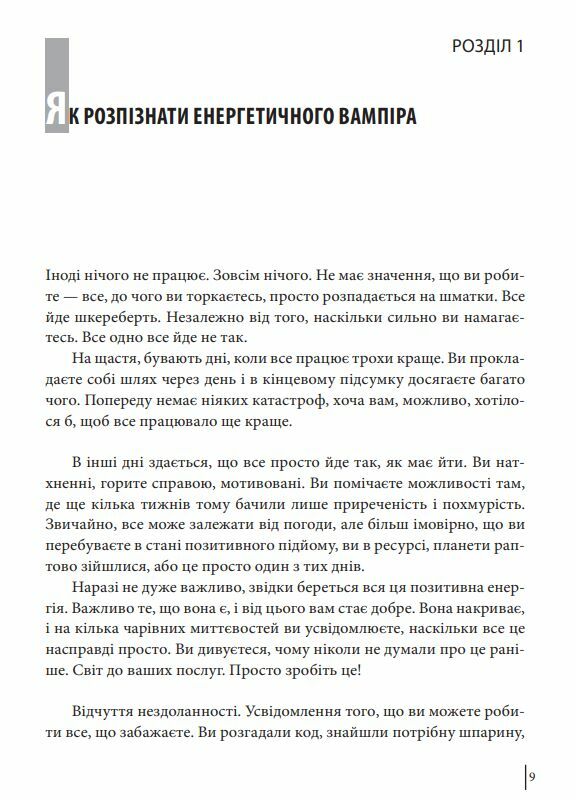 РОЗДІЛ 1

ЯК РОЗПІЗНАТИ ЕНЕРГЕТИЧНОГО ВАМПІРА

Іноді нічого не працює. Зовсім нічого. Не має значення, що ви робите — все, до чого ви торкаєтесь, просто розпадається на шматки. Все йде шкереберть. Незалежно від того, наскільки сильно ви намагаєтесь. Все одно все йде не так.

На щастя, бувають дні, коли все працює трохи краще. Ви прокладаєте собі шлях через день і в кінцевому підсумку досягаєте багато чого. Попереду немає ніяких катастроф, хоча вам, можливо, хотілося б, щоб все працювало ще краще.

В інші дні здається, що все просто йде так, як має йти. Ви натхненні, горите справою, мотивовані. Ви помічаєте можливості там, де ще кілька тижнів тому бачили лише приреченість і похмурість. Звичайно, все може залежати від погоди, але більш імовірно, що ви перебуваєте в стані позитивного підйому, ви в ресурсі, планети раптово зійшлися, або це просто один з тих днів.

Наразі не дуже важливо, звідки береться вся ця позитивна енергія. Важливо те, що вона є, і від цього вам стає добре. Вона накриває, і на кілька чарівних миттєвостей ви усвідомлюєте, наскільки все це насправді просто. Ви дивуєтеся, чому ніколи не думали про це раніше. Світ до ваших послуг. Просто зробіть це!

Відчуття нездоланності. Усвідомлення того, що ви можете робити все, що забажаєте. Ви розгадали код, знайшли потрібну шпарину,

9